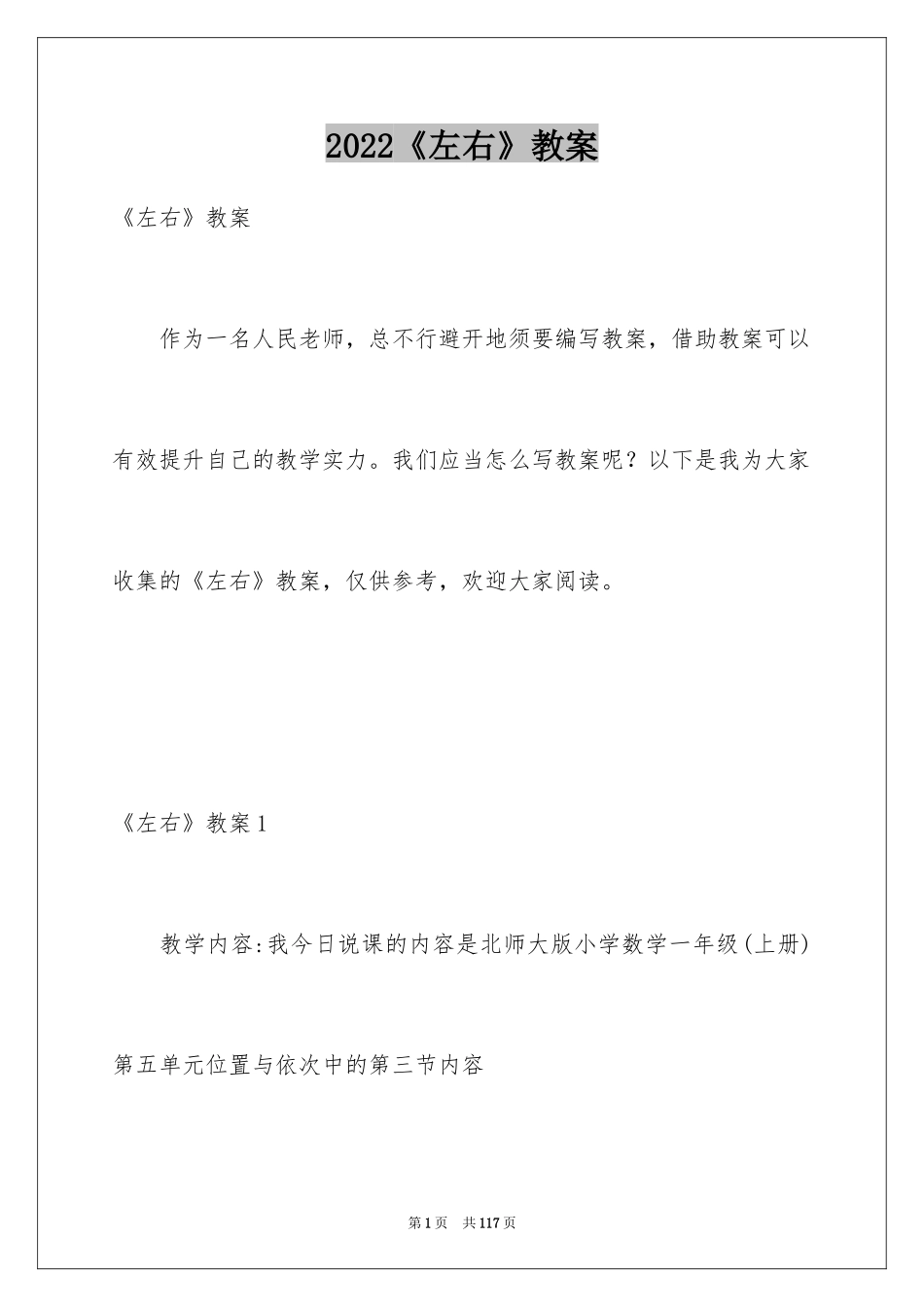 2022《左右》教案

《左右》教案

作为一名人民老师，总不行避开地须要编写教案，借助教案可以有效提升自己的教学实力。我们应当怎么写教案呢？以下是我为大家收集的《左右》教案，仅供参考，欢迎大家阅读。

《左右》教案1

教学内容:我今日说课的内容是北师大版小学数学一年级(上册)第五单元位置与依次中的第三节内容

第1页 共117页